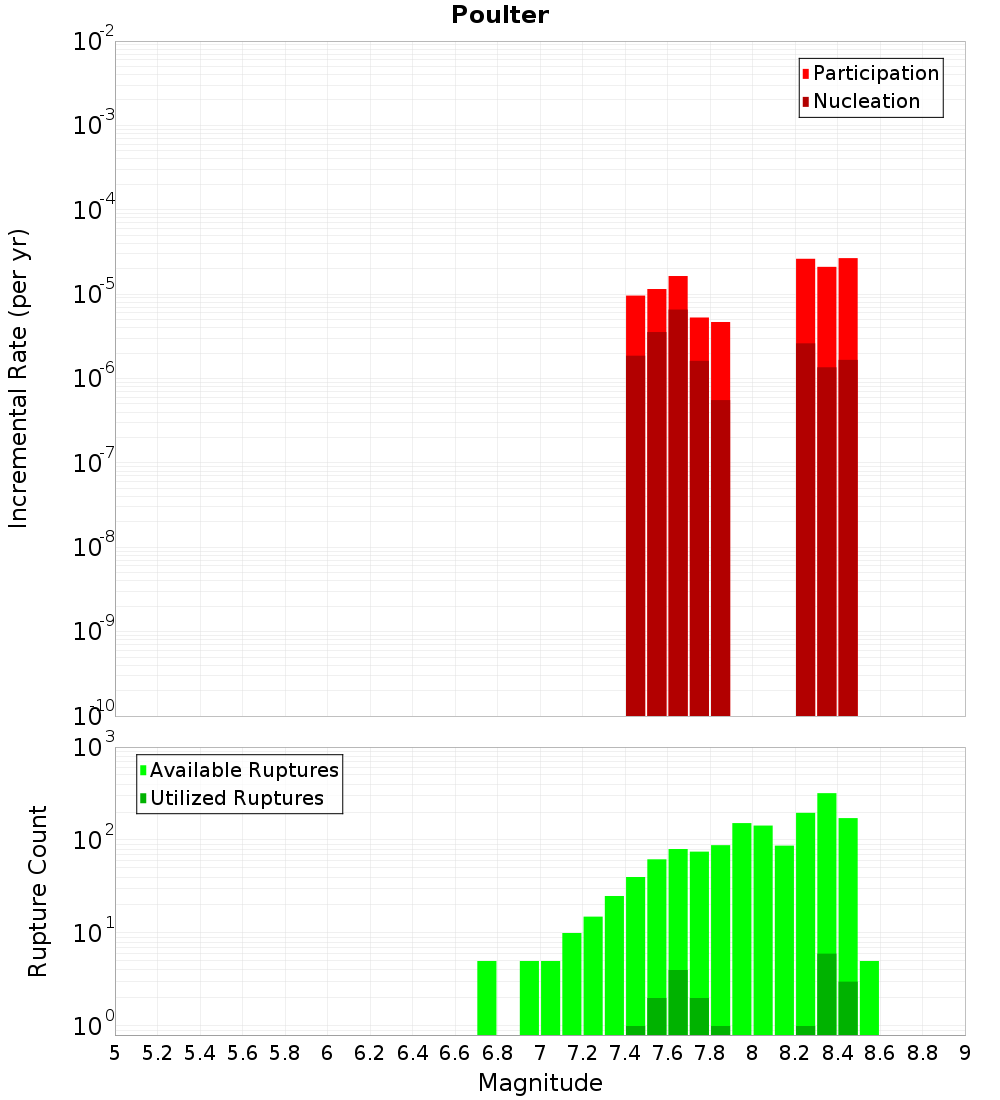 Poulter

Participation
Nucleation

Incremental Rate (per yr)

$10^{-2}$
$10^{-3}$
$10^{-4}$
$10^{-5}$
$10^{-6}$
$10^{-7}$
$10^{-8}$
$10^{-9}$
$10^{-10}$

Available Ruptures
Utilized Ruptures

Rupture Count

$10^{3}$
$10^{2}$
$10^{1}$
$10^{0}$

5 5.2 5.4 5.6 5.8 6 6.2 6.4 6.6 6.8 7 7.2 7.4 7.6 7.8 8 8.2 8.4 8.6 8.8 9

Magnitude